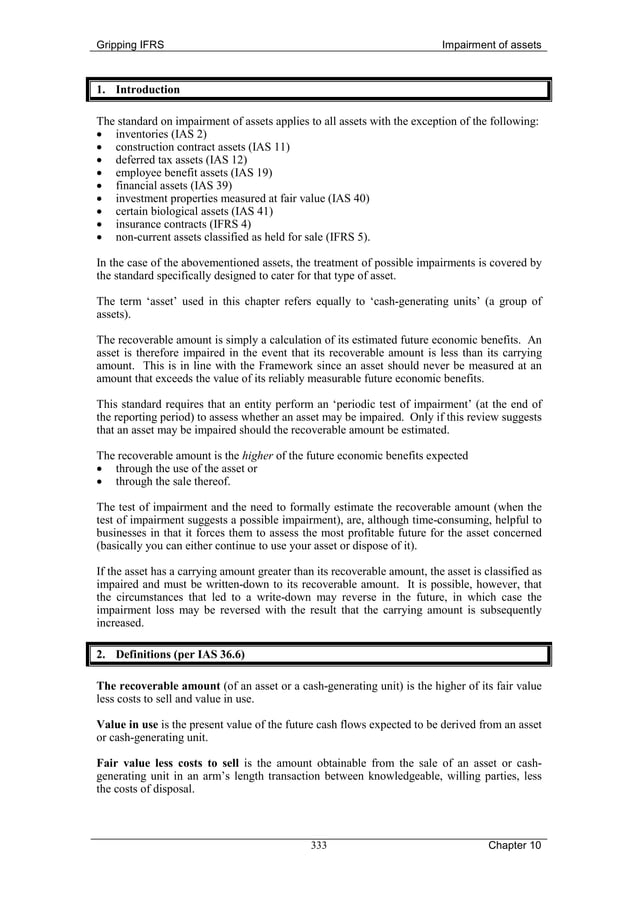 Gripping IFRS Impairment of assets

1. Introduction

The standard on impairment of assets applies to all assets with the exception of the following:
• inventories (IAS 2)
• construction contract assets (IAS 11)
• deferred tax assets (IAS 12)
• employee benefit assets (IAS 19)
• financial assets (IAS 39)
• investment properties measured at fair value (IAS 40)
• certain biological assets (IAS 41)
• insurance contracts (IFRS 4)
• non-current assets classified as held for sale (IFRS 5).

In the case of the abovementioned assets, the treatment of possible impairments is covered by the standard specifically designed to cater for that type of asset.

The term 'asset' used in this chapter refers equally to 'cash-generating units' (a group of assets).

The recoverable amount is simply a calculation of its estimated future economic benefits. An asset is therefore impaired in the event that its recoverable amount is less than its carrying amount. This is in line with the Framework since an asset should never be measured at an amount that exceeds the value of its reliably measurable future economic benefits.

This standard requires that an entity perform an 'periodic test of impairment' (at the end of the reporting period) to assess whether an asset may be impaired. Only if this review suggests that an asset may be impaired should the recoverable amount be estimated.

The recoverable amount is the higher of the future economic benefits expected
• through the use of the asset or
• through the sale thereof.

The test of impairment and the need to formally estimate the recoverable amount (when the test of impairment suggests a possible impairment), are, although time-consuming, helpful to businesses in that it forces them to assess the most profitable future for the asset concerned (basically you can either continue to use your asset or dispose of it).

If the asset has a carrying amount greater than its recoverable amount, the asset is classified as impaired and must be written-down to its recoverable amount. It is possible, however, that the circumstances that led to a write-down may reverse in the future, in which case the impairment loss may be reversed with the result that the carrying amount is subsequently increased.

2. Definitions (per IAS 36.6)

The recoverable amount (of an asset or a cash-generating unit) is the higher of its fair value less costs to sell and value in use.

Value in use is the present value of the future cash flows expected to be derived from an asset or cash-generating unit.

Fair value less costs to sell is the amount obtainable from the sale of an asset or cash-generating unit in an arm's length transaction between knowledgeable, willing parties, less the costs of disposal.

333 Chapter 10